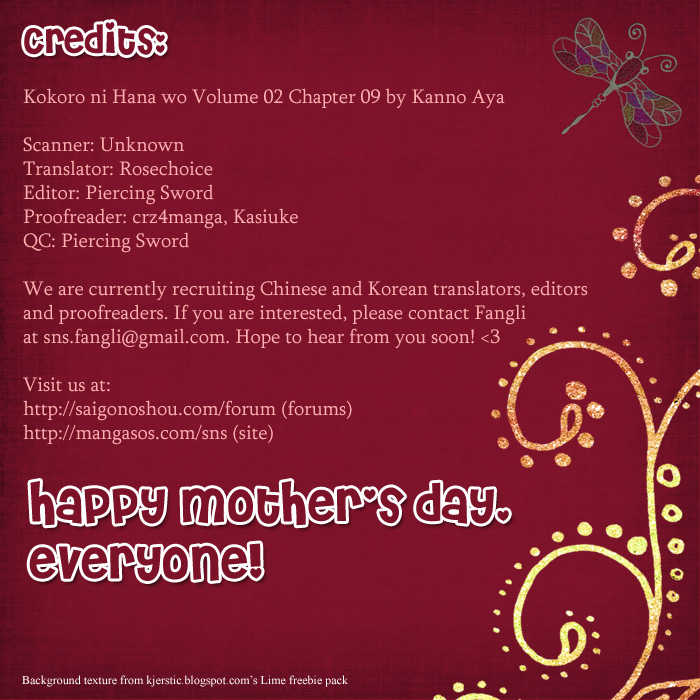 credits:

Kokoro ni Hana wo Volume 02 Chapter 09 by Kanno Aya

Scanner: Unknown
Translator: Rosechoice
Editor: Piercing Sword
Proofreader: crz4manga, Kasiuke
QC: Piercing Sword

We are currently recruiting Chinese and Korean translators, editors and proofreaders. If you are interested, please contact Fangli at sns.fangli@gmail.com. Hope to hear from you soon! <3

Visit us at:
http://saigonoshou.com/forum (forums)
http://mangasos.com/sns (site)

happy mother's day, everyone!

Background texture from kjerstic.blogspot.com's Lime freebie pack